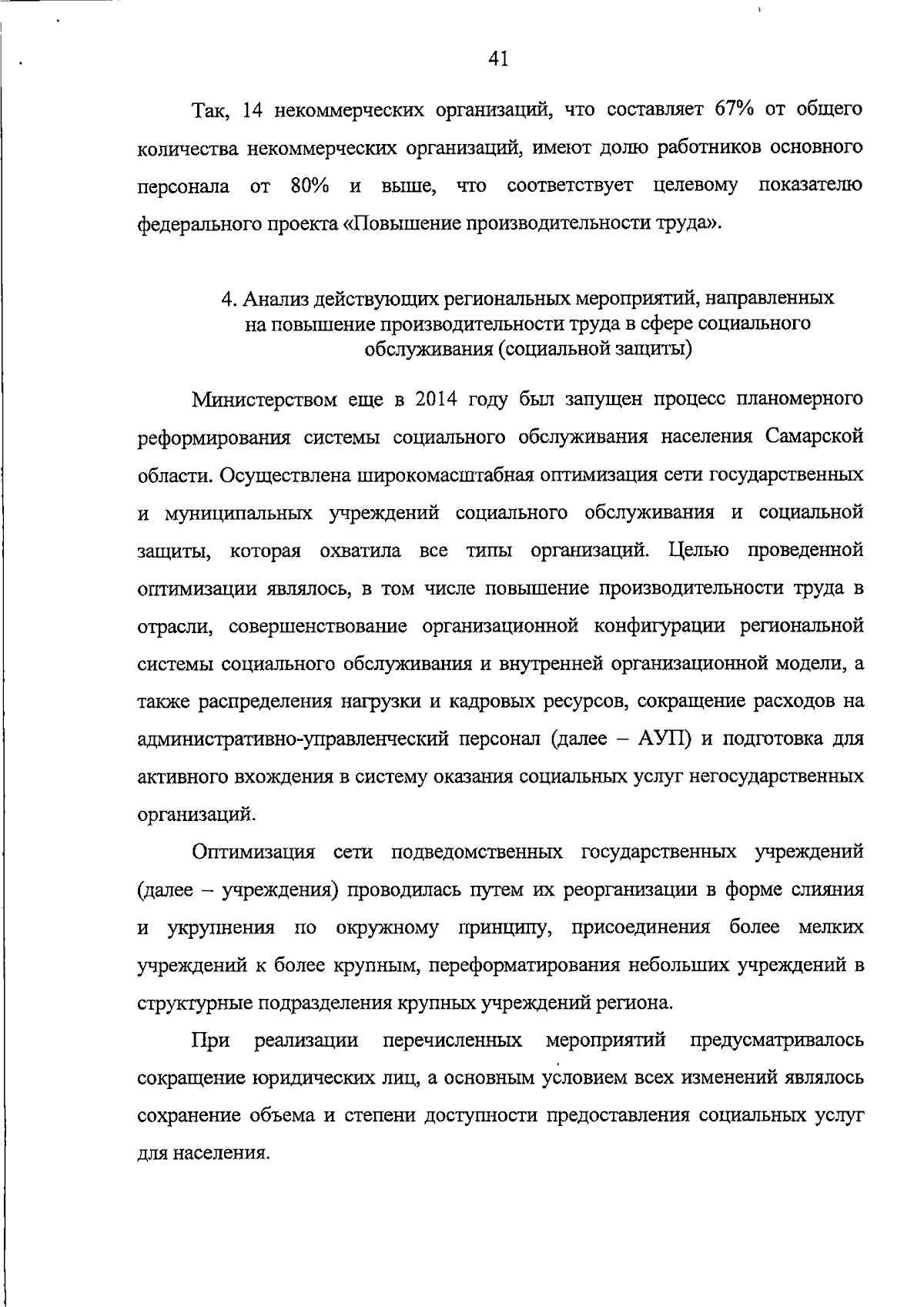 41

Так, 14 некоммерческих организаций, что составляет 67% от общего количества некоммерческих организаций, имеют долю работников основного персонала от 80% и выше, что соответствует целевому показателю федерального проекта «Повышение производительности труда».

4. Анализ действующих региональных мероприятий, направленных
на повышение производительности труда в сфере социального
обслуживания (социальной защиты)

Министерством еще в 2014 году был запущен процесс планомерного реформирования системы социального обслуживания населения Самарской области. Осуществлена широкомасштабная оптимизация сети государственных и муниципальных учреждений социального обслуживания и социальной защиты, которая охватила все типы организаций. Целью проведенной оптимизации являлось, в том числе повышение производительности труда в отрасли, совершенствование организационной конфигурации региональной системы социального обслуживания и внутренней организационной модели, а также распределения нагрузки и кадровых ресурсов, сокращение расходов на административно-управленческий персонал (далее – АУП) и подготовка для активного вхождения в систему оказания социальных услуг негосударственных организаций.

Оптимизация сети подведомственных государственных учреждений (далее – учреждения) проводилась путем их реорганизации в форме слияния и укрупнения по окружному принципу, присоединения более мелких учреждений к более крупным, переформатирования небольших учреждений в структурные подразделения крупных учреждений региона.

При реализации перечисленных мероприятий предусматривалось сокращение юридических лиц, а основным условием всех изменений являлось сохранение объема и степени доступности предоставления социальных услуг для населения.